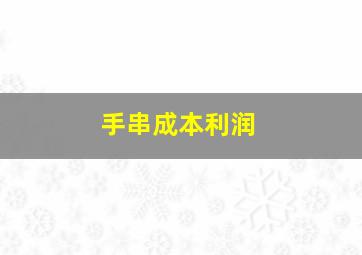 手串成本利润